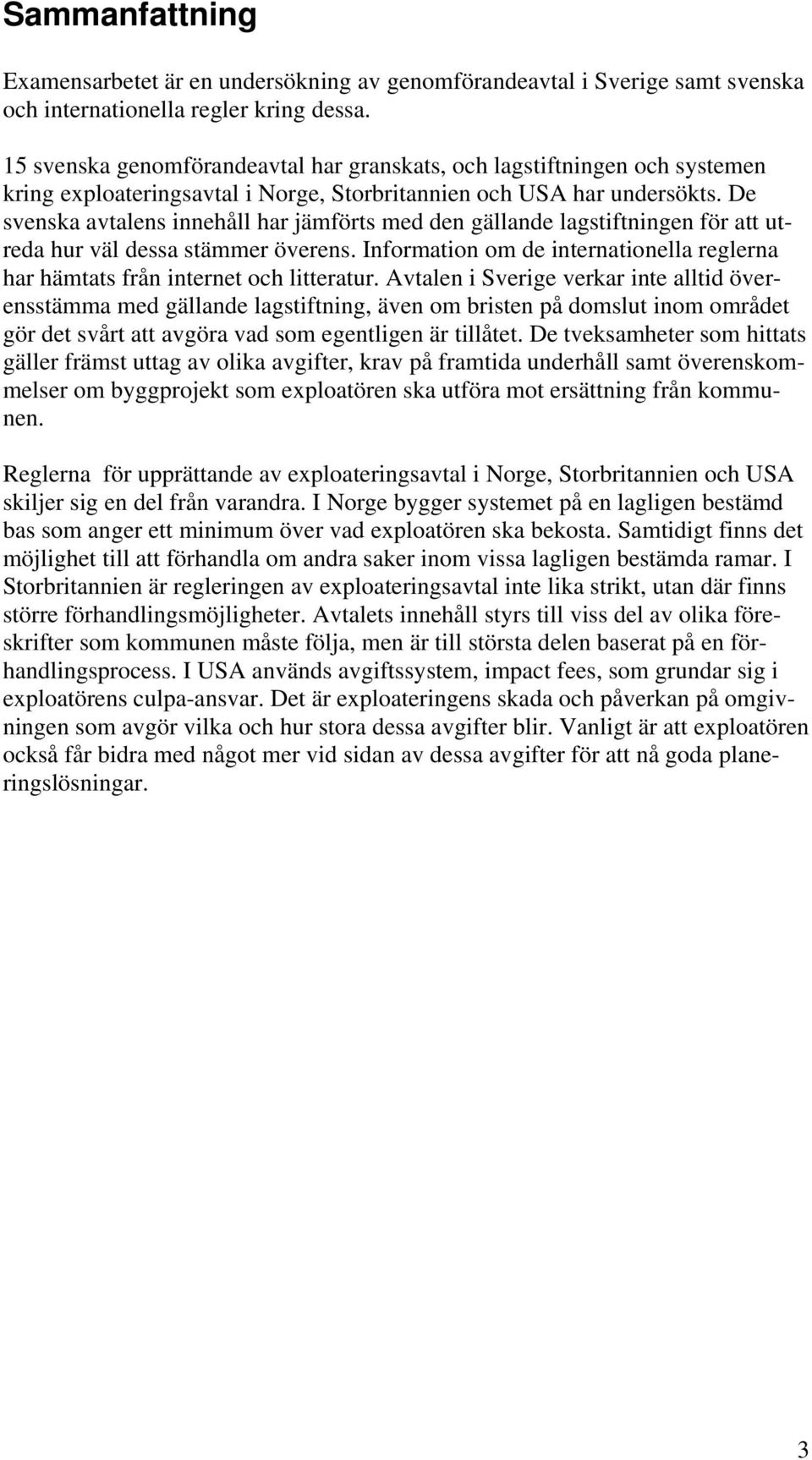 Sammanfattning

Examensarbetet är en undersökning av genomförandeavtal i Sverige samt svenska och internationella regler kring dessa.

15 svenska genomförandeavtal har granskats, och lagstiftningen och systemen kring exploateringsavtal i Norge, Storbritannien och USA har undersökts. De svenska avtalens innehåll har jämförts med den gällande lagstiftningen för att utreda hur väl dessa stämmer överens. Information om de internationella reglerna har hämtats från internet och litteratur. Avtalen i Sverige verkar inte alltid överensstämma med gällande lagstiftning, även om bristen på domslut inom området gör det svårt att avgöra vad som egentligen är tillåtet. De tveksamheter som hittats gäller främst uttag av olika avgifter, krav på framtida underhåll samt överenskommelser om byggprojekt som exploatören ska utföra mot ersättning från kommunen.

Reglerna för upprättande av exploateringsavtal i Norge, Storbritannien och USA skiljer sig en del från varandra. I Norge bygger systemet på en lagligen bestämd bas som anger ett minimum över vad exploatören ska bekosta. Samtidigt finns det möjlighet till att förhandla om andra saker inom vissa lagligen bestämda ramar. I Storbritannien är regleringen av exploateringsavtal inte lika strikt, utan där finns större förhandlingsmöjligheter. Avtalets innehåll styrs till viss del av olika föreskrifter som kommunen måste följa, men är till största delen baserat på en förhandlingsprocess. I USA används avgiftssystem, impact fees, som grundar sig i exploatörens culpa-ansvar. Det är exploateringens skada och påverkan på omgivningen som avgör vilka och hur stora dessa avgifter blir. Vanligt är att exploatören också får bidra med något mer vid sidan av dessa avgifter för att nå goda planeringslösningar.

3